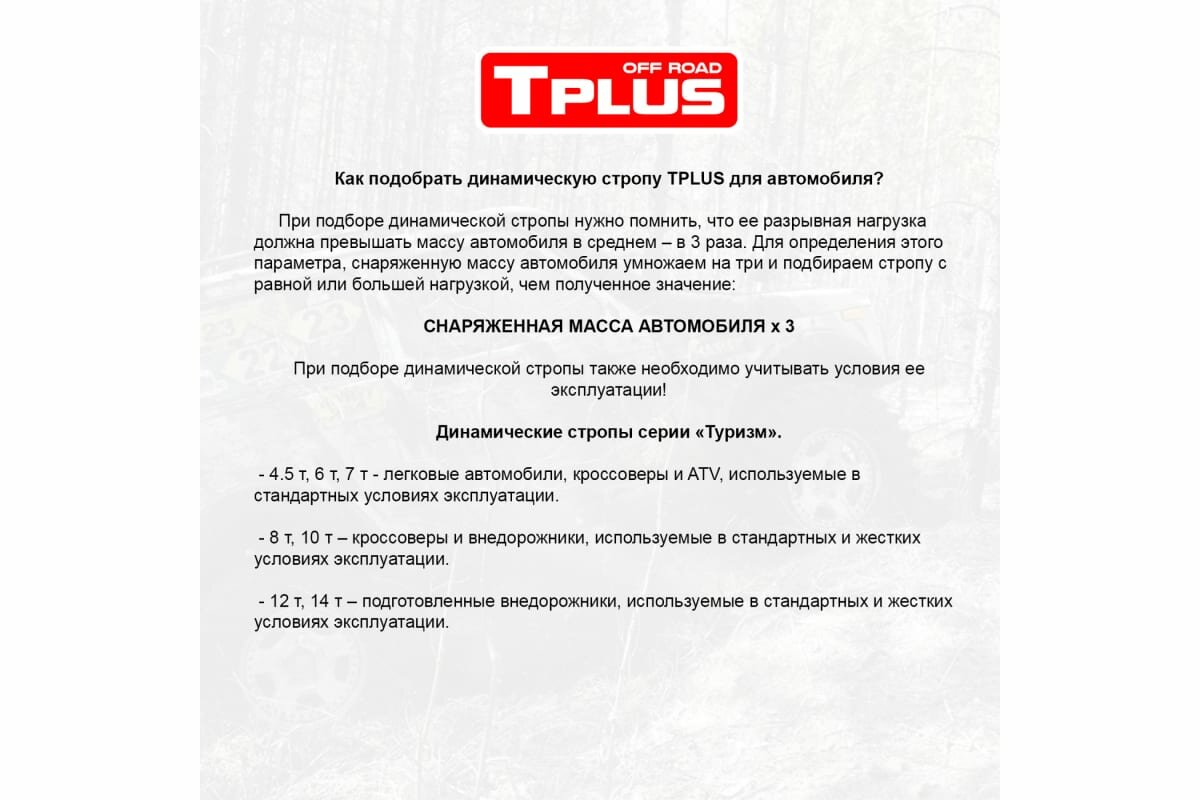 OFF ROAD
TPLUS

Как подобрать динамическую стропу TPLUS для автомобиля?

При подборе динамической стропы нужно помнить, что ее разрывная нагрузка должна превышать массу автомобиля в среднем – в 3 раза. Для определения этого параметра, снаряженную массу автомобиля умножаем на три и подбираем стропу с равной или большей нагрузкой, чем полученное значение:

СНАРЯЖЕННАЯ МАССА АВТОМОБИЛЯ x 3

При подборе динамической стропы также необходимо учитывать условия ее эксплуатации!

Динамические стропы серии «Туризм».

- 4.5 т, 6 т, 7 т - легковые автомобили, кроссоверы и ATV, используемые в стандартных условиях эксплуатации.

- 8 т, 10 т – кроссоверы и внедорожники, используемые в стандартных и жестких условиях эксплуатации.

- 12 т, 14 т – подготовленные внедорожники, используемые в стандартных и жестких условиях эксплуатации.